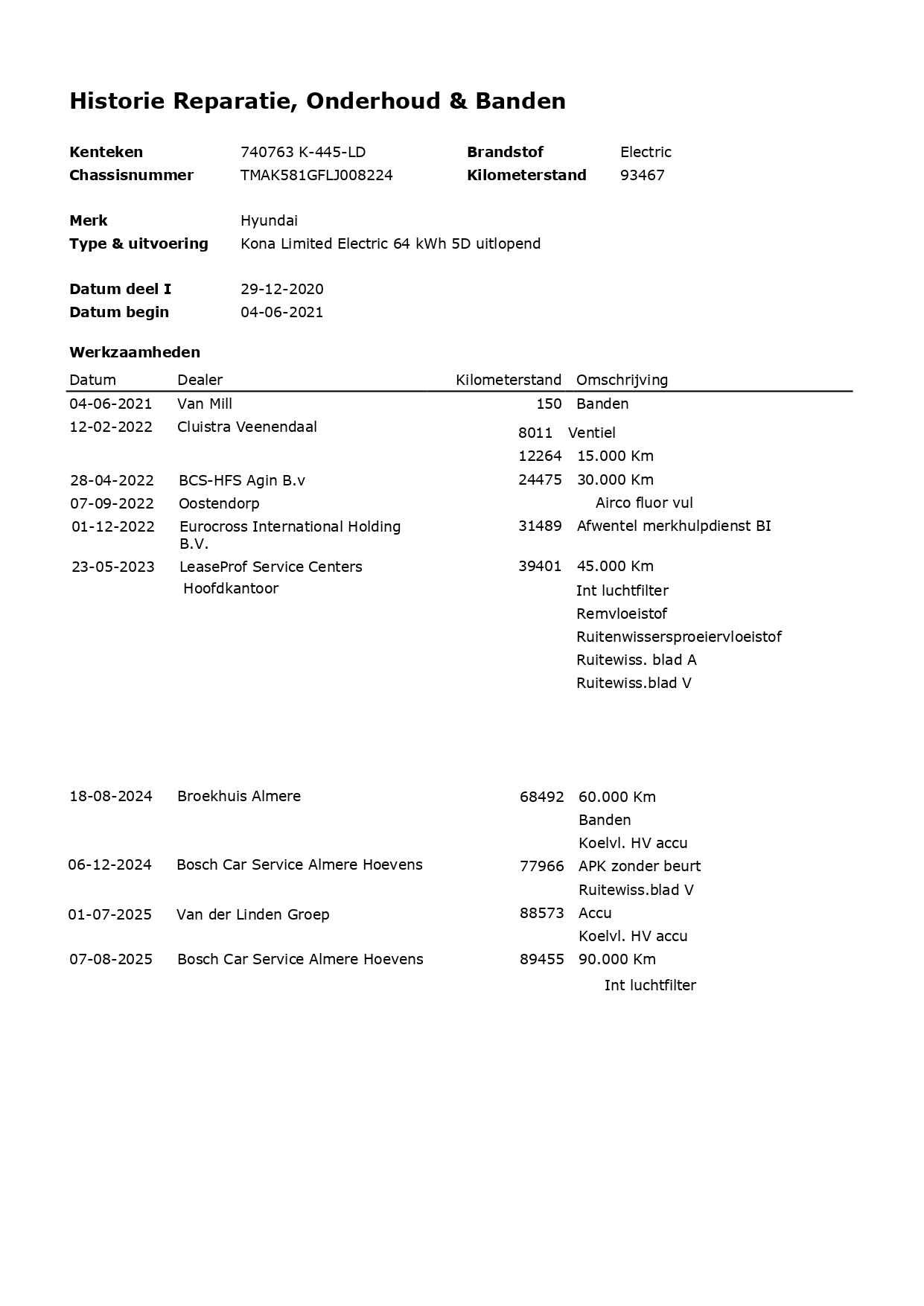 Historie Reparatie, Onderhoud & Banden

**Kenteken** 740763 K-445-LD **Brandstof** Electric
**Chassisnummer** TMAK581GFLJ008224 **Kilometerstand** 93467

**Merk** Hyundai
**Type & uitvoering** Kona Limited Electric 64 kWh 5D uitlopend

**Datum deel I** 29-12-2020
**Datum begin** 04-06-2021

**Werkzaamheden**

| Datum | Dealer | Kilometerstand | Omschrijving |
|---|---|---|---|
| 04-06-2021 | Van Mill | 150 | Banden |
| 12-02-2022 | Cluistra Veenendaal | 8011 | Ventiel |
| | | 12264 | 15.000 Km |
| 28-04-2022 | BCS-HFS Agin B.v | 24475 | 30.000 Km |
| 07-09-2022 | Oostendorp | | Airco fluor vul |
| 01-12-2022 | Eurocross International Holding B.V. | 31489 | Afwentel merkhulpdienst BI |
| 23-05-2023 | LeaseProf Service Centers Hoofdkantoor | 39401 | 45.000 Km |
| | | | Int luchtfilter |
| | | | Remvloeistof |
| | | | Ruitenwissersproeiervloeistof |
| | | | Ruitewiss. blad A |
| | | | Ruitewiss.blad V |
| 18-08-2024 | Broekhuis Almere | 68492 | 60.000 Km |
| | | | Banden |
| | | | Koelvl. HV accu |
| 06-12-2024 | Bosch Car Service Almere Hoevens | 77966 | APK zonder beurt |
| | | | Ruitewiss.blad V |
| 01-07-2025 | Van der Linden Groep | 88573 | Accu |
| | | | Koelvl. HV accu |
| 07-08-2025 | Bosch Car Service Almere Hoevens | 89455 | 90.000 Km |
| | | | Int luchtfilter |